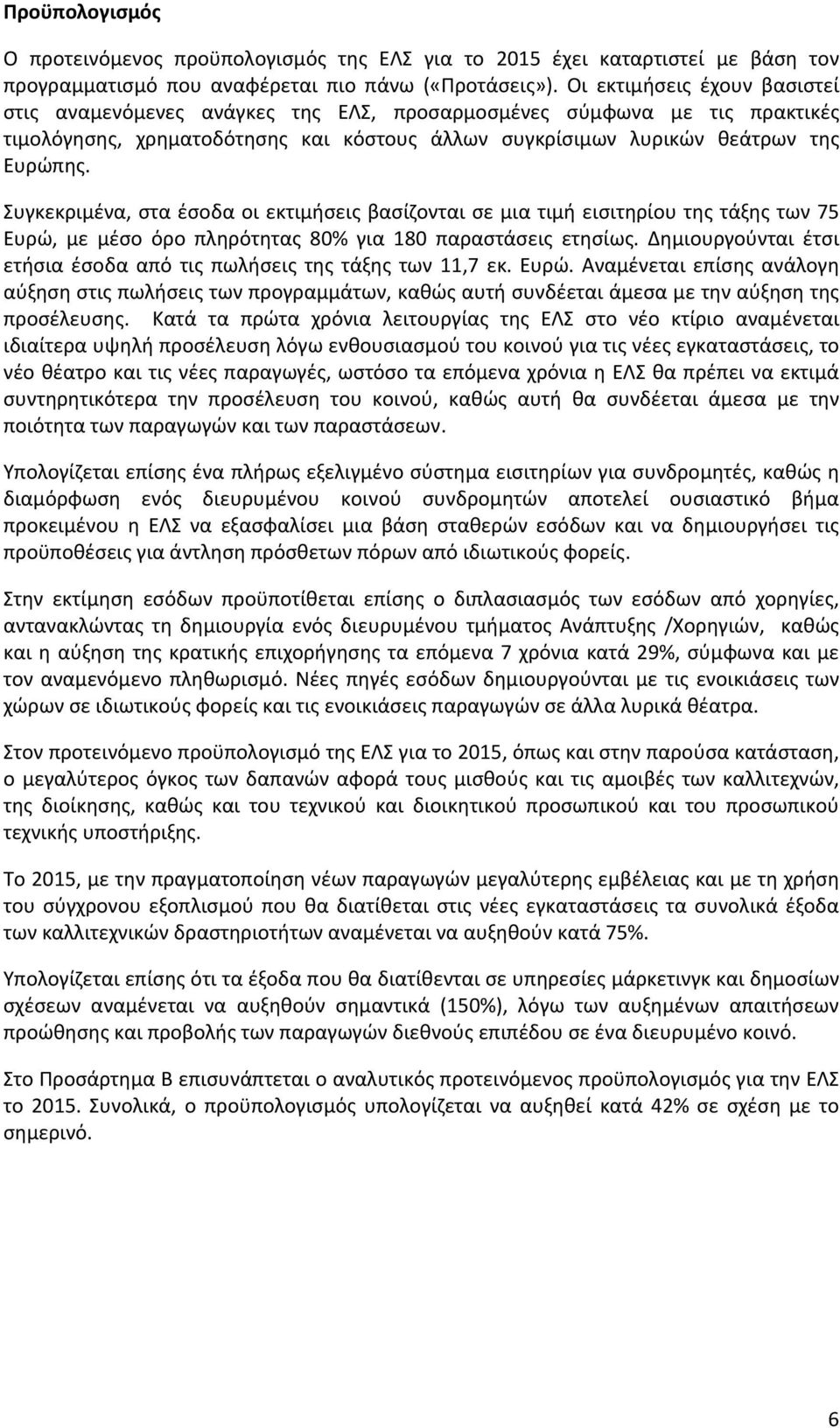 Προϋπολογισμός

Ο προτεινόμενος προϋπολογισμός της ΕΛΣ για το 2015 έχει καταρτιστεί με βάση τον προγραμματισμό που αναφέρεται πιο πάνω («Προτάσεις»). Οι εκτιμήσεις έχουν βασιστεί στις αναμενόμενες ανάγκες της ΕΛΣ, προσαρμοσμένες σύμφωνα με τις πρακτικές τιμολόγησης, χρηματοδότησης και κόστους άλλων συγκρίσιμων λυρικών θεάτρων της Ευρώπης.

Συγκεκριμένα, στα έσοδα οι εκτιμήσεις βασίζονται σε μια τιμή εισιτηρίου της τάξης των 75 Ευρώ, με μέσο όρο πληρότητας 80% για 180 παραστάσεις ετησίως. Δημιουργούνται έτσι ετήσια έσοδα από τις πωλήσεις της τάξης των 11,7 εκ. Ευρώ. Αναμένεται επίσης ανάλογη αύξηση στις πωλήσεις των προγραμμάτων, καθώς αυτή συνδέεται άμεσα με την αύξηση της προσέλευσης. Κατά τα πρώτα χρόνια λειτουργίας της ΕΛΣ στο νέο κτίριο αναμένεται ιδιαίτερα υψηλή προσέλευση λόγω ενθουσιασμού του κοινού για τις νέες εγκαταστάσεις, το νέο θέατρο και τις νέες παραγωγές, ωστόσο τα επόμενα χρόνια η ΕΛΣ θα πρέπει να εκτιμά συντηρητικότερα την προσέλευση του κοινού, καθώς αυτή θα συνδέεται άμεσα με την ποιότητα των παραγωγών και των παραστάσεων.

Υπολογίζεται επίσης ένα πλήρως εξελιγμένο σύστημα εισιτηρίων για συνδρομητές, καθώς η διαμόρφωση ενός διευρυμένου κοινού συνδρομητών αποτελεί ουσιαστικό βήμα προκειμένου η ΕΛΣ να εξασφαλίσει μια βάση σταθερών εσόδων και να δημιουργήσει τις προϋποθέσεις για άντληση πρόσθετων πόρων από ιδιωτικούς φορείς.

Στην εκτίμηση εσόδων προϋποτίθεται επίσης ο διπλασιασμός των εσόδων από χορηγίες, αντανακλώντας τη δημιουργία ενός διευρυμένου τμήματος Ανάπτυξης /Χορηγιών, καθώς και η αύξηση της κρατικής επιχορήγησης τα επόμενα 7 χρόνια κατά 29%, σύμφωνα και με τον αναμενόμενο πληθωρισμό. Νέες πηγές εσόδων δημιουργούνται με τις ενοικιάσεις των χώρων σε ιδιωτικούς φορείς και τις ενοικιάσεις παραγωγών σε άλλα λυρικά θέατρα.

Στον προτεινόμενο προϋπολογισμό της ΕΛΣ για το 2015, όπως και στην παρούσα κατάσταση, ο μεγαλύτερος όγκος των δαπανών αφορά τους μισθούς και τις αμοιβές των καλλιτεχνών, της διοίκησης, καθώς και του τεχνικού και διοικητικού προσωπικού και του προσωπικού τεχνικής υποστήριξης.

Το 2015, με την πραγματοποίηση νέων παραγωγών μεγαλύτερης εμβέλειας και με τη χρήση του σύγχρονου εξοπλισμού που θα διατίθεται στις νέες εγκαταστάσεις τα συνολικά έξοδα των καλλιτεχνικών δραστηριοτήτων αναμένεται να αυξηθούν κατά 75%.

Υπολογίζεται επίσης ότι τα έξοδα που θα διατίθενται σε υπηρεσίες μάρκετινγκ και δημοσίων σχέσεων αναμένεται να αυξηθούν σημαντικά (150%), λόγω των αυξημένων απαιτήσεων προώθησης και προβολής των παραγωγών διεθνούς επιπέδου σε ένα διευρυμένο κοινό.

Στο Προσάρτημα Β επισυνάπτεται ο αναλυτικός προτεινόμενος προϋπολογισμός για την ΕΛΣ το 2015. Συνολικά, ο προϋπολογισμός υπολογίζεται να αυξηθεί κατά 42% σε σχέση με το σημερινό.

6